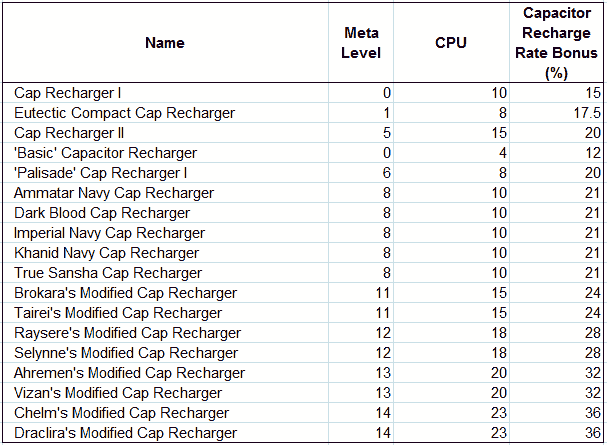 | Name | Meta Level | CPU | Capacitor Recharge Rate Bonus (%) |
|---|---|---|---|
| Cap Recharger I | 0 | 10 | 15 |
| Eutectic Compact Cap Recharger | 1 | 8 | 17.5 |
| Cap Recharger II | 5 | 15 | 20 |
| 'Basic' Capacitor Recharger | 0 | 4 | 12 |
| 'Palisade' Cap Recharger I | 6 | 8 | 20 |
| Ammatar Navy Cap Recharger | 8 | 10 | 21 |
| Dark Blood Cap Recharger | 8 | 10 | 21 |
| Imperial Navy Cap Recharger | 8 | 10 | 21 |
| Khanid Navy Cap Recharger | 8 | 10 | 21 |
| True Sansha Cap Recharger | 8 | 10 | 21 |
| Brokara's Modified Cap Recharger | 11 | 15 | 24 |
| Tairei's Modified Cap Recharger | 11 | 15 | 24 |
| Raysere's Modified Cap Recharger | 12 | 18 | 28 |
| Selynne's Modified Cap Recharger | 12 | 18 | 28 |
| Ahremen's Modified Cap Recharger | 13 | 20 | 32 |
| Vizan's Modified Cap Recharger | 13 | 20 | 32 |
| Chelm's Modified Cap Recharger | 14 | 23 | 36 |
| Draclira's Modified Cap Recharger | 14 | 23 | 36 |